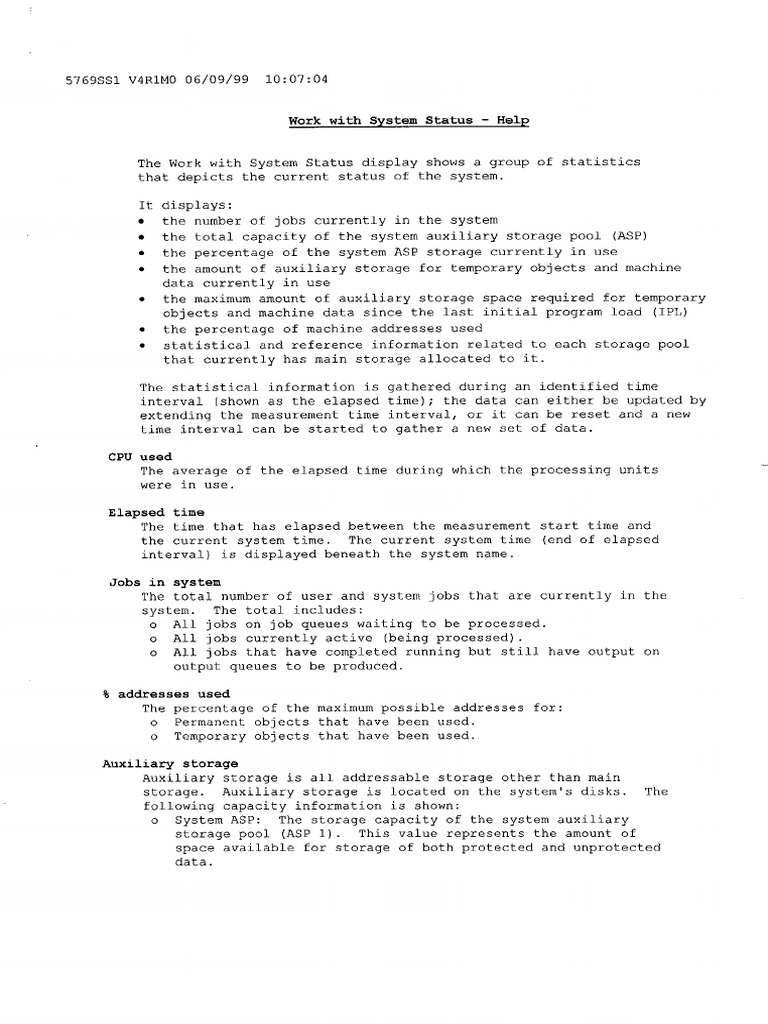 5769SS1 V4R1M0 06/09/99 10:07:04

Work with System Status - Help

The Work with System Status display shows a group of statistics that depicts the current status of the system.

It displays:
• the number of jobs currently in the system
• the total capacity of the system auxiliary storage pool (ASP)
• the percentage of the system ASP storage currently in use
• the amount of auxiliary storage for temporary objects and machine data currently in use
• the maximum amount of auxiliary storage space required for temporary objects and machine data since the last initial program load (IPL)
• the percentage of machine addresses used
• statistical and reference information related to each storage pool that currently has main storage allocated to it.

The statistical information is gathered during an identified time interval (shown as the elapsed time); the data can either be updated by extending the measurement time interval, or it can be reset and a new time interval can be started to gather a new set of data.

CPU used
The average of the elapsed time during which the processing units were in use.

Elapsed time
The time that has elapsed between the measurement start time and the current system time. The current system time (end of elapsed interval) is displayed beneath the system name.

Jobs in system
The total number of user and system jobs that are currently in the system. The total includes:
o All jobs on job queues waiting to be processed.
o All jobs currently active (being processed).
o All jobs that have completed running but still have output on output queues to be produced.

% addresses used
The percentage of the maximum possible addresses for:
o Permanent objects that have been used.
o Temporary objects that have been used.

Auxiliary storage
Auxiliary storage is all addressable storage other than main storage. Auxiliary storage is located on the system's disks. The following capacity information is shown:
o System ASP: The storage capacity of the system auxiliary storage pool (ASP 1). This value represents the amount of space available for storage of both protected and unprotected data.